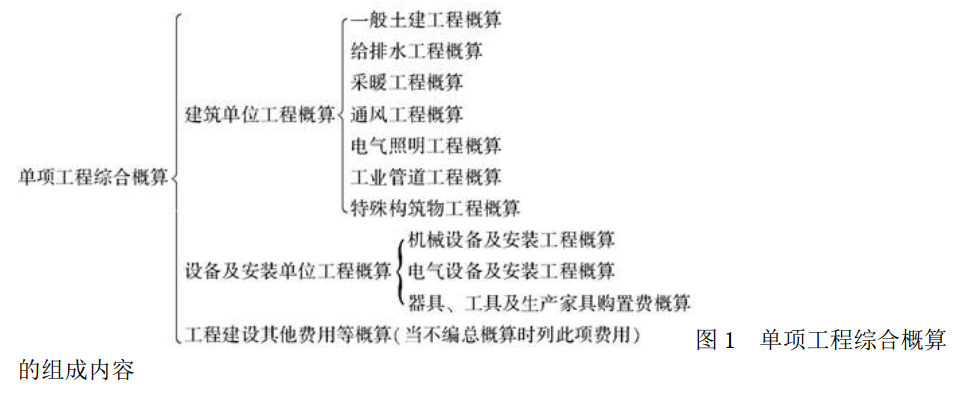 单项工程综合概算

建筑单位工程概算

一般土建工程概算
给排水工程概算
采暖工程概算
通风工程概算
电气照明工程概算
工业管道工程概算
特殊构筑物工程概算

设备及安装单位工程概算

机械设备及安装工程概算
电气设备及安装工程概算
器具、工具及生产家具购置费概算

工程建设其他费用等概算（当不编总概算时列此项费用）

图 1　单项工程综合概算的组成内容